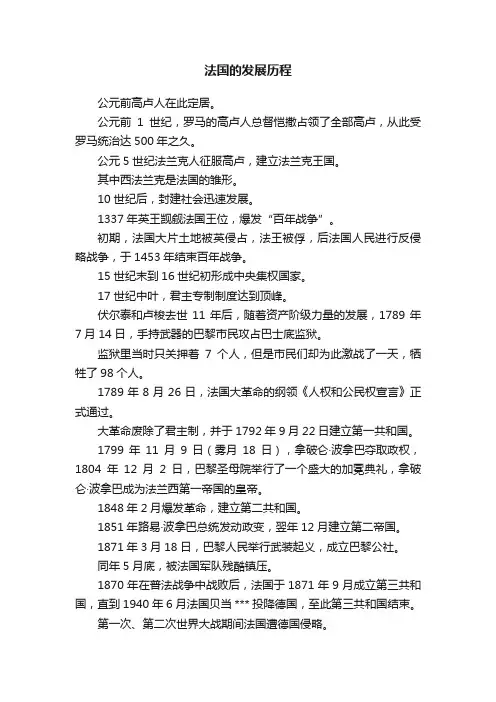 法国的发展历程

公元前高卢人在此定居。

公元前 1 世纪，罗马的高卢人总督恺撒占领了全部高卢，从此受罗马统治达 500 年之久。

公元 5 世纪法兰克人征服高卢，建立法兰克王国。

其中西法兰克是法国的雏形。

10 世纪后，封建社会迅速发展。

1337 年英王觊觎法国王位，爆发“百年战争”。

初期，法国大片土地被英侵占，法王被俘，后法国人民进行反侵略战争，于 1453 年结束百年战争。

15 世纪末到 16 世纪初形成中央集权国家。

17 世纪中叶，君主专制制度达到顶峰。

伏尔泰和卢梭去世 11 年后，随着资产阶级力量的发展，1789 年 7 月 14 日，手持武器的巴黎市民攻占巴士底监狱。

监狱里当时只关押着 7 个人，但是市民们却为此激战了一天，牺牲了 98 个人。

1789 年 8 月 26 日，法国大革命的纲领《人权和公民权宣言》正式通过。

大革命废除了君主制，并于 1792 年 9 月 22 日建立第一共和国。

1799 年 11 月 9 日（雾月 18 日），拿破仑·波拿巴夺取政权，1804 年 12 月 2 日，巴黎圣母院举行了一个盛大的加冕典礼，拿破仑·波拿巴成为法兰西第一帝国的皇帝。

1848 年 2 月爆发革命，建立第二共和国。

1851 年路易·波拿巴总统发动政变，翌年 12 月建立第二帝国。

1871 年 3 月 18 日，巴黎人民举行武装起义，成立巴黎公社。

同年 5 月底，被法国军队残酷镇压。

1870 年在普法战争中战败后，法国于 1871 年 9 月成立第三共和国，直到 1940 年 6 月法国贝当 *** 投降德国，至此第三共和国结束。

第一次、第二次世界大战期间法国遭德国侵略。